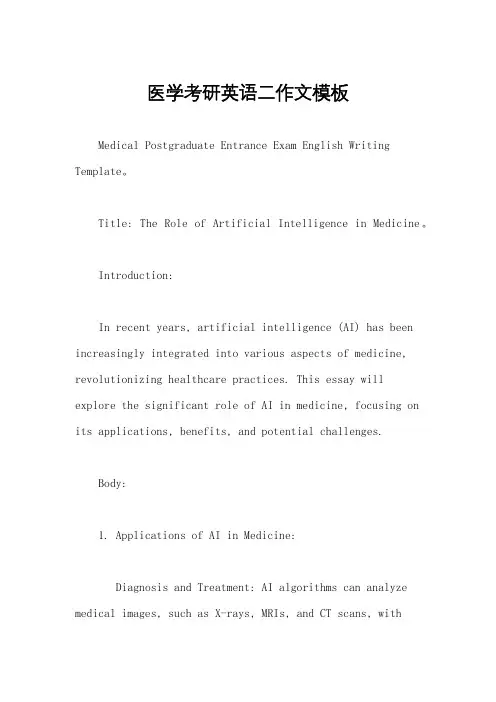 医学考研英语二作文模板

Medical Postgraduate Entrance Exam English Writing Template。

Title: The Role of Artificial Intelligence in Medicine。

Introduction:

In recent years, artificial intelligence (AI) has been increasingly integrated into various aspects of medicine, revolutionizing healthcare practices. This essay will explore the significant role of AI in medicine, focusing on its applications, benefits, and potential challenges.

Body:

1. Applications of AI in Medicine:

Diagnosis and Treatment: AI algorithms can analyze medical images, such as X-rays, MRIs, and CT scans, with